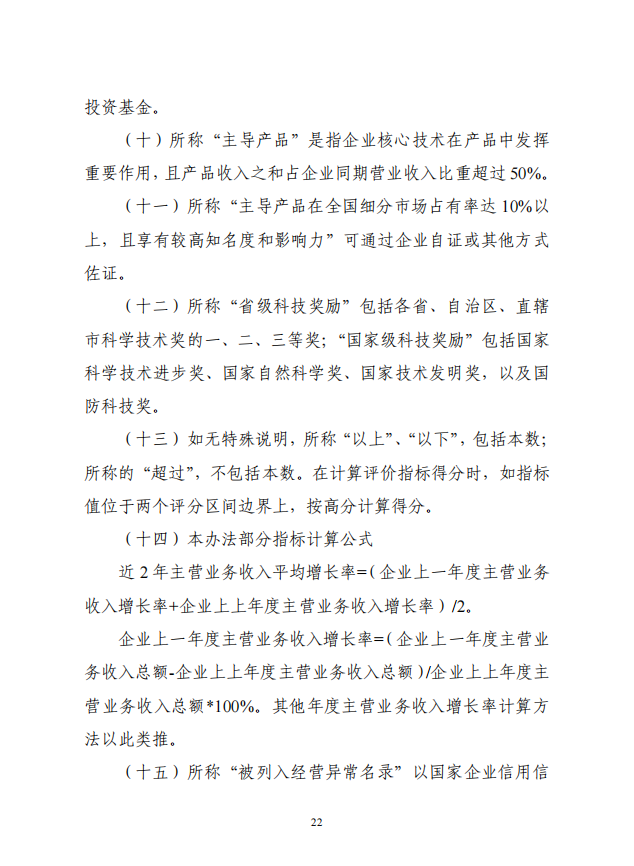 投资基金。

（十）所称“主导产品”是指企业核心技术在产品中发挥重要作用，且产品收入之和占企业同期营业收入比重超过50%。

（十一）所称“主导产品在全国细分市场占有率达10%以上，且享有较高知名度和影响力”可通过企业自证或其他方式佐证。

（十二）所称“省级科技奖励”包括各省、自治区、直辖市科学技术奖的一、二、三等奖；“国家级科技奖励”包括国家科学技术进步奖、国家自然科学奖、国家技术发明奖，以及国防科技奖。

（十三）如无特殊说明，所称“以上”、“以下”，包括本数；所称的“超过”，不包括本数。在计算评价指标得分时，如指标值位于两个评分区间边界上，按高分计算得分。

（十四）本办法部分指标计算公式

近2年主营业务收入平均增长率=（企业上一年度主营业务收入增长率+企业上上年度主营业务收入增长率）/2。

企业上一年度主营业务收入增长率=（企业上一年度主营业务收入总额-企业上上年度主营业务收入总额）/企业上上年度主营业务收入总额*100%。其他年度主营业务收入增长率计算方法以此类推。

（十五）所称“被列入经营异常名录”以国家企业信用信

22